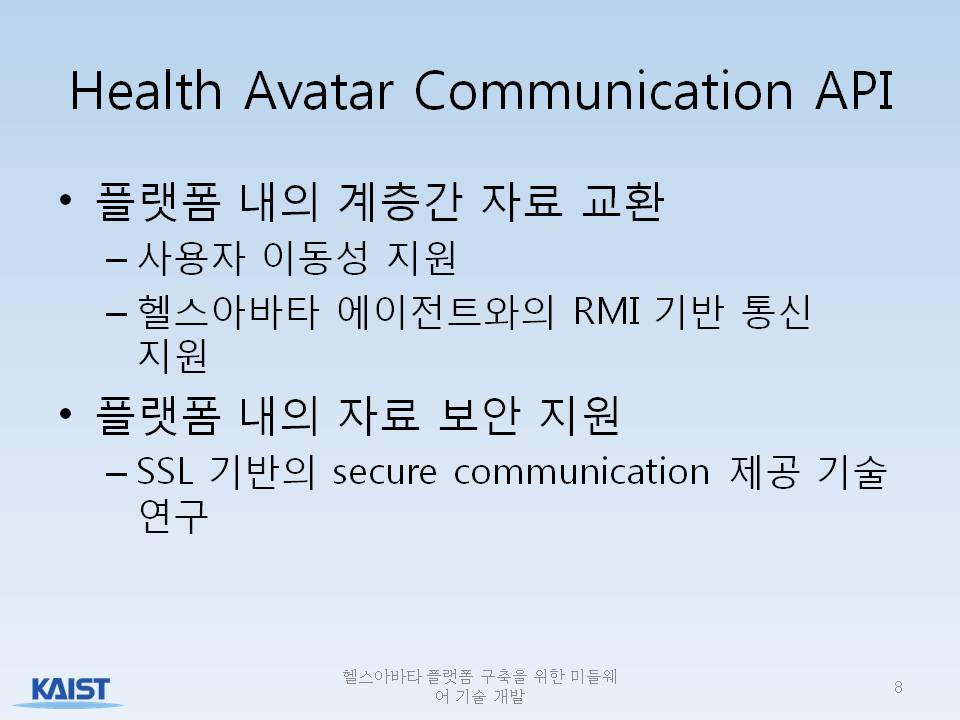 Health Avatar Communication API

• 플랫폼 내의 계층간 자료 교환
– 사용자 이동성 지원
– 헬스아바타 에이전트와의 RMI 기반 통신 지원

• 플랫폼 내의 자료 보안 지원
– SSL 기반의 secure communication 제공 기술 연구

KAIST

헬스아바타 플랫폼 구축을 위한 미들웨어 기술 개발

8